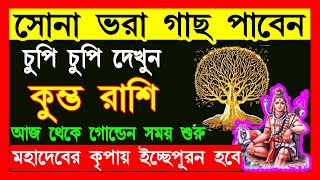 সোনা ভরা গাছ পাবেন

চুপি চুপি দেখুন

কুম্ভ রাশি

আজ থেকে গোল্ডেন সময় শুরু

মহাদেবের কৃপায় ইচ্ছেপূরন হবে